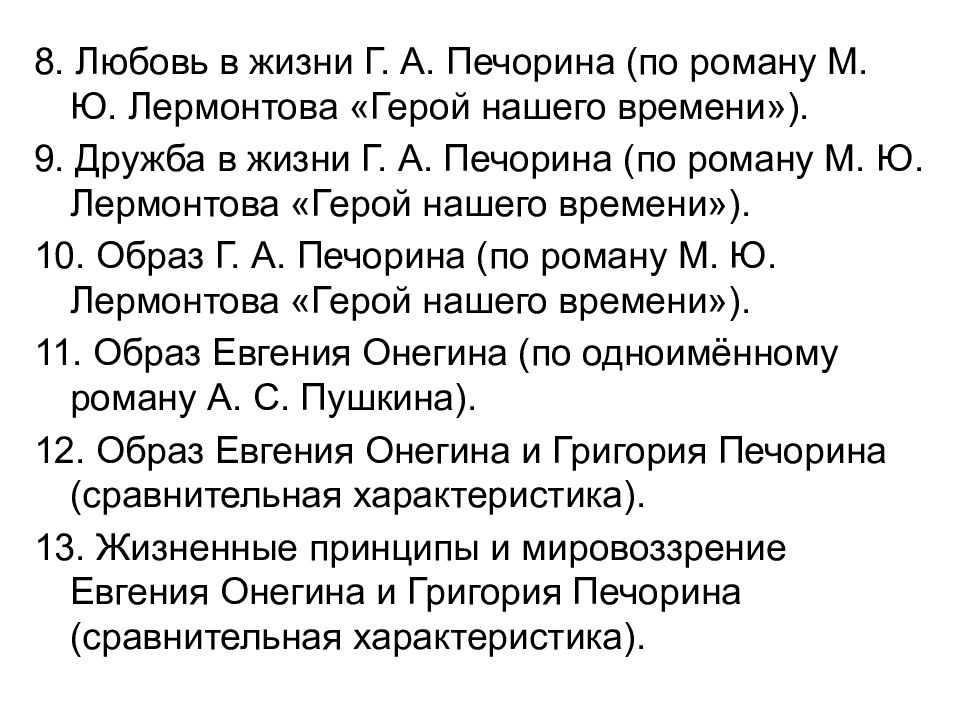 8. Любовь в жизни Г. А. Печорина (по роману М. Ю. Лермонтова «Герой нашего времени»).

9. Дружба в жизни Г. А. Печорина (по роману М. Ю. Лермонтова «Герой нашего времени»).

10. Образ Г. А. Печорина (по роману М. Ю. Лермонтова «Герой нашего времени»).

11. Образ Евгения Онегина (по одноимённому роману А. С. Пушкина).

12. Образ Евгения Онегина и Григория Печорина (сравнительная характеристика).

13. Жизненные принципы и мировоззрение Евгения Онегина и Григория Печорина (сравнительная характеристика).